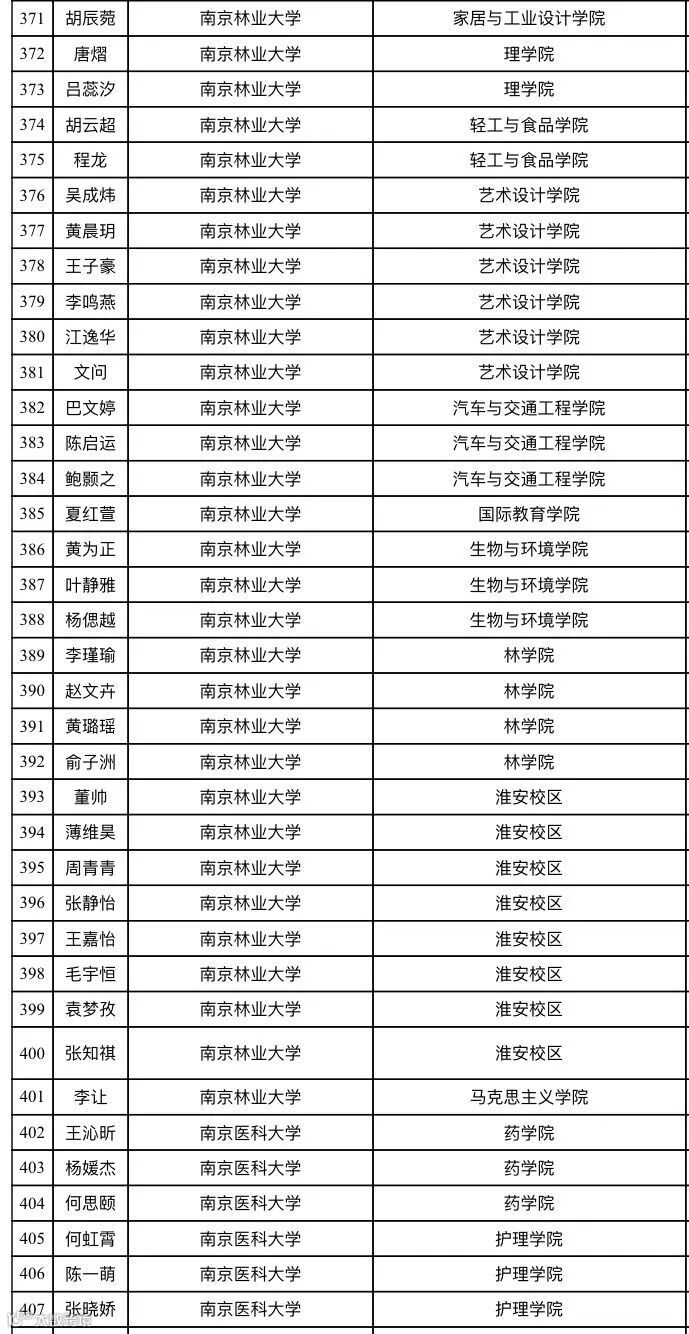 | 371 | 胡辰菀 | 南京林业大学 | 家居与工业设计学院 |
|---|---|---|---|
| 372 | 唐熠 | 南京林业大学 | 理学院 |
| 373 | 吕蕊汐 | 南京林业大学 | 理学院 |
| 374 | 胡云超 | 南京林业大学 | 轻工与食品学院 |
| 375 | 程龙 | 南京林业大学 | 轻工与食品学院 |
| 376 | 吴成炜 | 南京林业大学 | 艺术设计学院 |
| 377 | 黄晨玥 | 南京林业大学 | 艺术设计学院 |
| 378 | 王子豪 | 南京林业大学 | 艺术设计学院 |
| 379 | 李鸣燕 | 南京林业大学 | 艺术设计学院 |
| 380 | 江逸华 | 南京林业大学 | 艺术设计学院 |
| 381 | 文问 | 南京林业大学 | 艺术设计学院 |
| 382 | 巴文婷 | 南京林业大学 | 汽车与交通工程学院 |
| 383 | 陈启运 | 南京林业大学 | 汽车与交通工程学院 |
| 384 | 鲍颢之 | 南京林业大学 | 汽车与交通工程学院 |
| 385 | 夏红萱 | 南京林业大学 | 国际教育学院 |
| 386 | 黄为正 | 南京林业大学 | 生物与环境学院 |
| 387 | 叶静雅 | 南京林业大学 | 生物与环境学院 |
| 388 | 杨偲越 | 南京林业大学 | 生物与环境学院 |
| 389 | 李瑾瑜 | 南京林业大学 | 林学院 |
| 390 | 赵文卉 | 南京林业大学 | 林学院 |
| 391 | 黄璐瑶 | 南京林业大学 | 林学院 |
| 392 | 俞子洲 | 南京林业大学 | 林学院 |
| 393 | 董帅 | 南京林业大学 | 淮安校区 |
| 394 | 薄维昊 | 南京林业大学 | 淮安校区 |
| 395 | 周青青 | 南京林业大学 | 淮安校区 |
| 396 | 张静怡 | 南京林业大学 | 淮安校区 |
| 397 | 王嘉怡 | 南京林业大学 | 淮安校区 |
| 398 | 毛宇恒 | 南京林业大学 | 淮安校区 |
| 399 | 袁梦孜 | 南京林业大学 | 淮安校区 |
| 400 | 张知祺 | 南京林业大学 | 淮安校区 |
| 401 | 李让 | 南京林业大学 | 马克思主义学院 |
| 402 | 王沁昕 | 南京医科大学 | 药学院 |
| 403 | 杨媛杰 | 南京医科大学 | 药学院 |
| 404 | 何思颐 | 南京医科大学 | 药学院 |
| 405 | 何虹霄 | 南京医科大学 | 护理学院 |
| 406 | 陈一萌 | 南京医科大学 | 护理学院 |
| 407 | 张晓娇 | 南京医科大学 | 护理学院 |